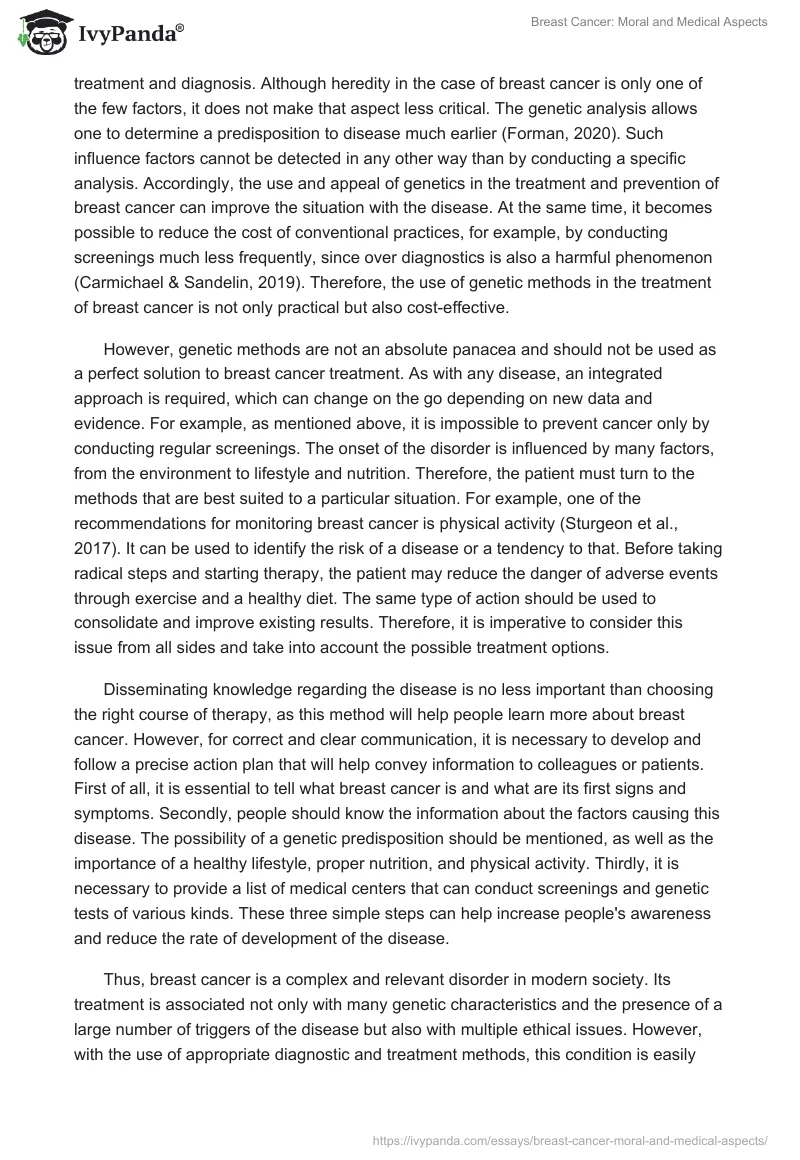 IvyPanda®

Breast Cancer: Moral and Medical Aspects

treatment and diagnosis. Although heredity in the case of breast cancer is only one of the few factors, it does not make that aspect less critical. The genetic analysis allows one to determine a predisposition to disease much earlier (Forman, 2020). Such influence factors cannot be detected in any other way than by conducting a specific analysis. Accordingly, the use and appeal of genetics in the treatment and prevention of breast cancer can improve the situation with the disease. At the same time, it becomes possible to reduce the cost of conventional practices, for example, by conducting screenings much less frequently, since over diagnostics is also a harmful phenomenon (Carmichael & Sandelin, 2019). Therefore, the use of genetic methods in the treatment of breast cancer is not only practical but also cost-effective.

However, genetic methods are not an absolute panacea and should not be used as a perfect solution to breast cancer treatment. As with any disease, an integrated approach is required, which can change on the go depending on new data and evidence. For example, as mentioned above, it is impossible to prevent cancer only by conducting regular screenings. The onset of the disorder is influenced by many factors, from the environment to lifestyle and nutrition. Therefore, the patient must turn to the methods that are best suited to a particular situation. For example, one of the recommendations for monitoring breast cancer is physical activity (Sturgeon et al., 2017). It can be used to identify the risk of a disease or a tendency to that. Before taking radical steps and starting therapy, the patient may reduce the danger of adverse events through exercise and a healthy diet. The same type of action should be used to consolidate and improve existing results. Therefore, it is imperative to consider this issue from all sides and take into account the possible treatment options.

Disseminating knowledge regarding the disease is no less important than choosing the right course of therapy, as this method will help people learn more about breast cancer. However, for correct and clear communication, it is necessary to develop and follow a precise action plan that will help convey information to colleagues or patients. First of all, it is essential to tell what breast cancer is and what are its first signs and symptoms. Secondly, people should know the information about the factors causing this disease. The possibility of a genetic predisposition should be mentioned, as well as the importance of a healthy lifestyle, proper nutrition, and physical activity. Thirdly, it is necessary to provide a list of medical centers that can conduct screenings and genetic tests of various kinds. These three simple steps can help increase people's awareness and reduce the rate of development of the disease.

Thus, breast cancer is a complex and relevant disorder in modern society. Its treatment is associated not only with many genetic characteristics and the presence of a large number of triggers of the disease but also with multiple ethical issues. However, with the use of appropriate diagnostic and treatment methods, this condition is easily

https://ivypanda.com/essays/breast-cancer-moral-and-medical-aspects/